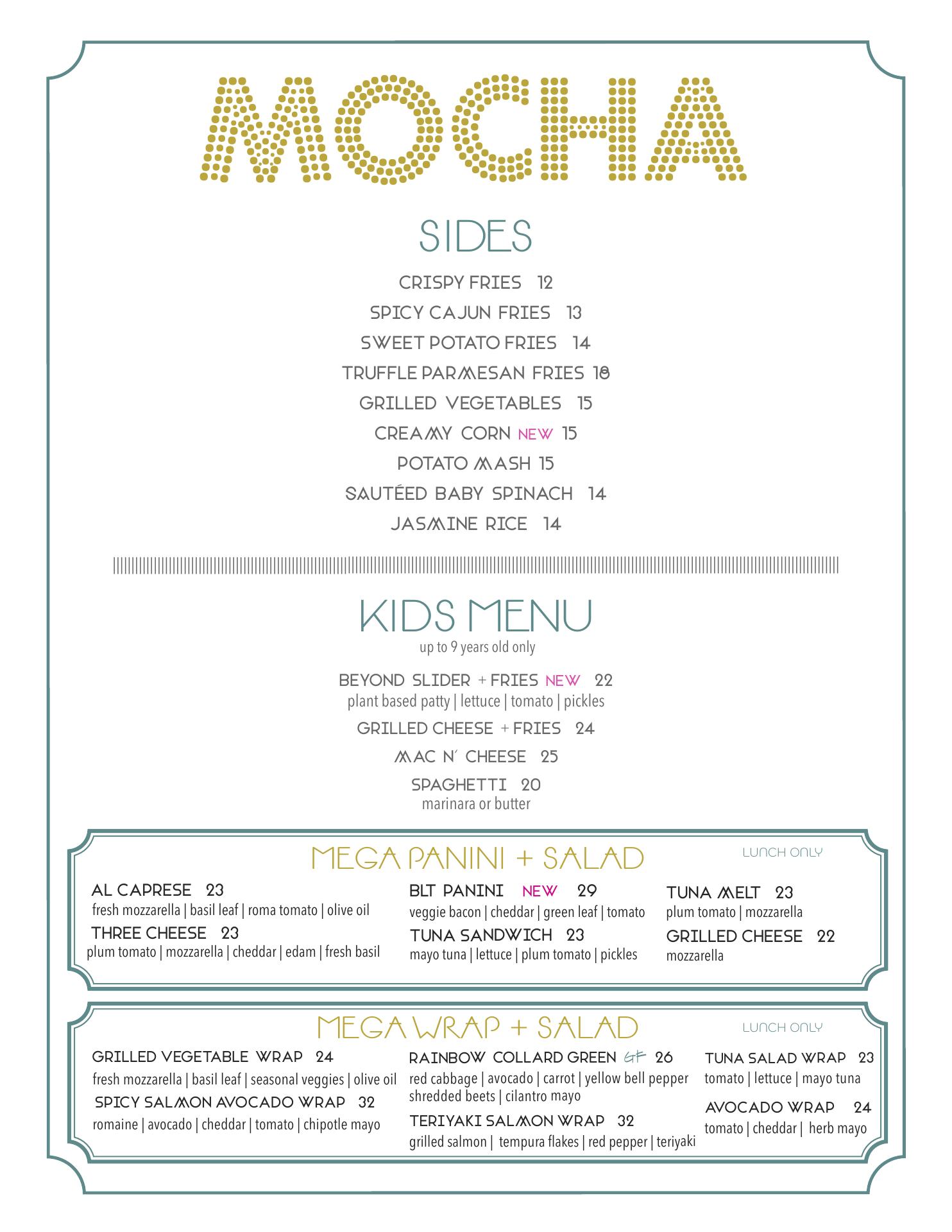 MOCHA

SIDES

CRISPY FRIES 12
SPICY CAJUN FRIES 13
SWEET POTATO FRIES 14
TRUFFLE PARMESAN FRIES 18
GRILLED VEGETABLES 15
CREAMY CORN NEW 15
POTATO MASH 15
SAUTÉED BABY SPINACH 14
JASMINE RICE 14

KIDS MENU
up to 9 years old only

BEYOND SLIDER + FRIES NEW 22
plant based patty | lettuce | tomato | pickles
GRILLED CHEESE + FRIES 24
MAC N' CHEESE 25
SPAGHETTI 20
marinara or butter

MEGA PANINI + SALAD
LUNCH ONLY

AL CAPRESE 23
fresh mozzarella | basil leaf | roma tomato | olive oil
THREE CHEESE 23
plum tomato | mozzarella | cheddar | edam | fresh basil

BLT PANINI NEW 29
veggie bacon | cheddar | green leaf | tomato
TUNA SANDWICH 23
mayo tuna | lettuce | plum tomato | pickles

TUNA MELT 23
plum tomato | mozzarella
GRILLED CHEESE 22
mozzarella

MEGA WRAP + SALAD
LUNCH ONLY

GRILLED VEGETABLE WRAP 24
fresh mozzarella | basil leaf | seasonal veggies | olive oil
SPICY SALMON AVOCADO WRAP 32
romaine | avocado | cheddar | tomato | chipotle mayo

RAINBOW COLLARD GREEN GF 26
red cabbage | avocado | carrot | yellow bell pepper shredded beets | cilantro mayo
TERIYAKI SALMON WRAP 32
grilled salmon | tempura flakes | red pepper | teriyaki

TUNA SALAD WRAP 23
tomato | lettuce | mayo tuna
AVOCADO WRAP 24
tomato | cheddar | herb mayo